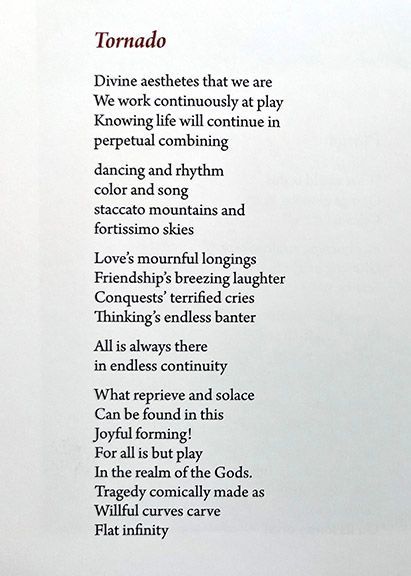 Tornado

Divine aesthetes that we are
We work continuously at play
Knowing life will continue in
perpetual combining

dancing and rhythm
color and song
staccato mountains and
fortissimo skies

Love's mournful longings
Friendship's breezing laughter
Conquests' terrified cries
Thinking's endless banter

All is always there
in endless continuity

What reprieve and solace
Can be found in this
Joyful forming!
For all is but play
In the realm of the Gods.
Tragedy comically made as
Willful curves carve
Flat infinity